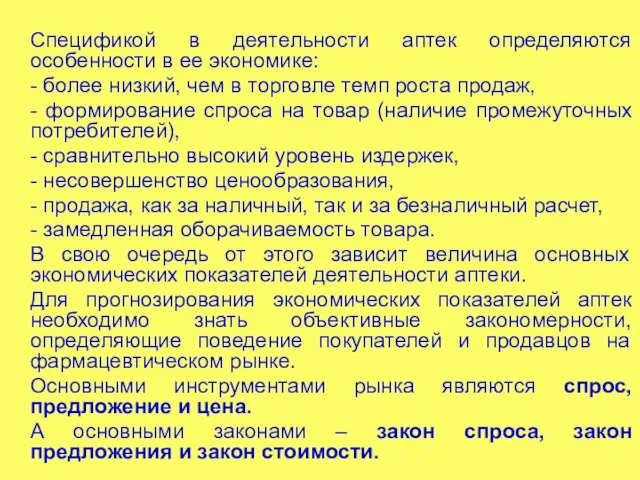 Спецификой в деятельности аптек определяются особенности в ее экономике:

- более низкий, чем в торговле темп роста продаж,

- формирование спроса на товар (наличие промежуточных потребителей),

- сравнительно высокий уровень издержек,

- несовершенство ценообразования,

- продажа, как за наличный, так и за безналичный расчет,

- замедленная оборачиваемость товара.

В свою очередь от этого зависит величина основных экономических показателей деятельности аптеки.

Для прогнозирования экономических показателей аптек необходимо знать объективные закономерности, определяющие поведение покупателей и продавцов на фармацевтическом рынке.

Основными инструментами рынка являются спрос, предложение и цена.

А основными законами – закон спроса, закон предложения и закон стоимости.